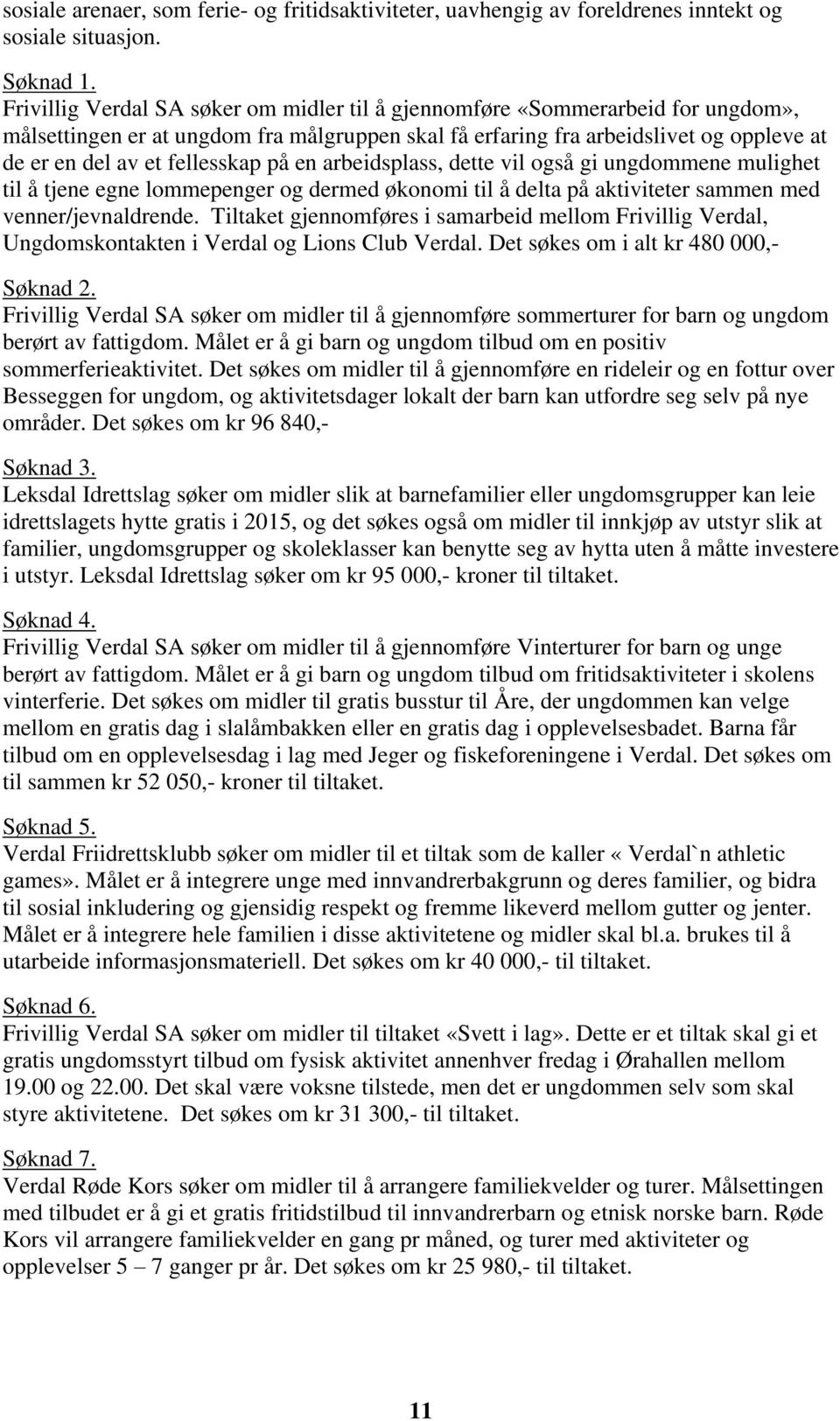 sosiale arenaer, som ferie- og fritidsaktiviteter, uavhengig av foreldrenes inntekt og sosiale situasjon.

Søknad 1.
Frivillig Verdal SA søker om midler til å gjennomføre «Sommerarbeid for ungdom», målsettingen er at ungdom fra målgruppen skal få erfaring fra arbeidslivet og oppleve at de er en del av et fellesskap på en arbeidsplass, dette vil også gi ungdommene mulighet til å tjene egne lommepenger og dermed økonomi til å delta på aktiviteter sammen med venner/jevnaldrende. Tiltaket gjennomføres i samarbeid mellom Frivillig Verdal, Ungdomskontakten i Verdal og Lions Club Verdal. Det søkes om i alt kr 480 000,-

Søknad 2.
Frivillig Verdal SA søker om midler til å gjennomføre sommerturer for barn og ungdom berørt av fattigdom. Målet er å gi barn og ungdom tilbud om en positiv sommerferieaktivitet. Det søkes om midler til å gjennomføre en rideleir og en fottur over Besseggen for ungdom, og aktivitetsdager lokalt der barn kan utfordre seg selv på nye områder. Det søkes om kr 96 840,-

Søknad 3.
Leksdal Idrettslag søker om midler slik at barnefamilier eller ungdomsgrupper kan leie idrettslagets hytte gratis i 2015, og det søkes også om midler til innkjøp av utstyr slik at familier, ungdomsgrupper og skoleklasser kan benytte seg av hytta uten å måtte investere i utstyr. Leksdal Idrettslag søker om kr 95 000,- kroner til tiltaket.

Søknad 4.
Frivillig Verdal SA søker om midler til å gjennomføre Vinterturer for barn og unge berørt av fattigdom. Målet er å gi barn og ungdom tilbud om fritidsaktiviteter i skolens vinterferie. Det søkes om midler til gratis busstur til Åre, der ungdommen kan velge mellom en gratis dag i slalåmbakken eller en gratis dag i opplevelsesbadet. Barna får tilbud om en opplevelsesdag i lag med Jeger og fiskeforeningene i Verdal. Det søkes om til sammen kr 52 050,- kroner til tiltaket.

Søknad 5.
Verdal Friidrettsklubb søker om midler til et tiltak som de kaller « Verdal`n athletic games». Målet er å integrere unge med innvandrerbakgrunn og deres familier, og bidra til sosial inkludering og gjensidig respekt og fremme likeverd mellom gutter og jenter. Målet er å integrere hele familien i disse aktivitetene og midler skal bl.a. brukes til å utarbeide informasjonsmateriell. Det søkes om kr 40 000,- til tiltaket.

Søknad 6.
Frivillig Verdal SA søker om midler til tiltaket «Svett i lag». Dette er et tiltak skal gi et gratis ungdomsstyrt tilbud om fysisk aktivitet annenhver fredag i Ørahallen mellom 19.00 og 22.00. Det skal være voksne tilstede, men det er ungdommen selv som skal styre aktivitetene. Det søkes om kr 31 300,- til tiltaket.

Søknad 7.
Verdal Røde Kors søker om midler til å arrangere familiekvelder og turer. Målsettingen med tilbudet er å gi et gratis fritidstilbud til innvandrerbarn og etnisk norske barn. Røde Kors vil arrangere familiekvelder en gang pr måned, og turer med aktiviteter og opplevelser 5 – 7 ganger pr år. Det søkes om kr 25 980,- til tiltaket.

11